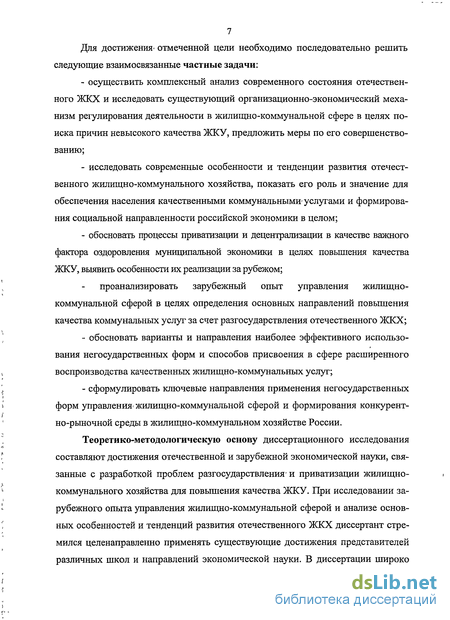 7

Для достижения отмеченной цели необходимо последовательно решить следующие взаимосвязанные **частные задачи**:

- осуществить комплексный анализ современного состояния отечественного ЖКХ и исследовать существующий организационно-экономический механизм регулирования деятельности в жилищно-коммунальной сфере в целях поиска причин невысокого качества ЖКУ, предложить меры по его совершенствованию;

- исследовать современные особенности и тенденции развития отечественного жилищно-коммунального хозяйства, показать его роль и значение для обеспечения населения качественными коммунальными услугами и формирования социальной направленности российской экономики в целом;

- обосновать процессы приватизации и децентрализации в качестве важного фактора оздоровления муниципальной экономики в целях повышения качества ЖКУ, выявить особенности их реализации за рубежом;

- проанализировать зарубежный опыт управления жилищно-коммунальной сферой в целях определения основных направлений повышения качества коммунальных услуг за счет разгосударствления отечественного ЖКХ;

- обосновать варианты и направления наиболее эффективного использования негосударственных форм и способов присвоения в сфере расширенного воспроизводства качественных жилищно-коммунальных услуг;

- сформулировать ключевые направления применения негосударственных форм управления жилищно-коммунальной сферой и формирования конкурентно-рыночной среды в жилищно-коммунальном хозяйстве России.

**Теоретико-методологическую основу** диссертационного исследования составляют достижения отечественной и зарубежной экономической науки, связанные с разработкой проблем разгосударствления и приватизации жилищно-коммунального хозяйства для повышения качества ЖКУ. При исследовании зарубежного опыта управления жилищно-коммунальной сферой и анализе основных особенностей и тенденций развития отечественного ЖКХ диссертант стремился целенаправленно применять существующие достижения представителей различных школ и направлений экономической науки. В диссертации широко

dsLib.net
библиотека диссертаций